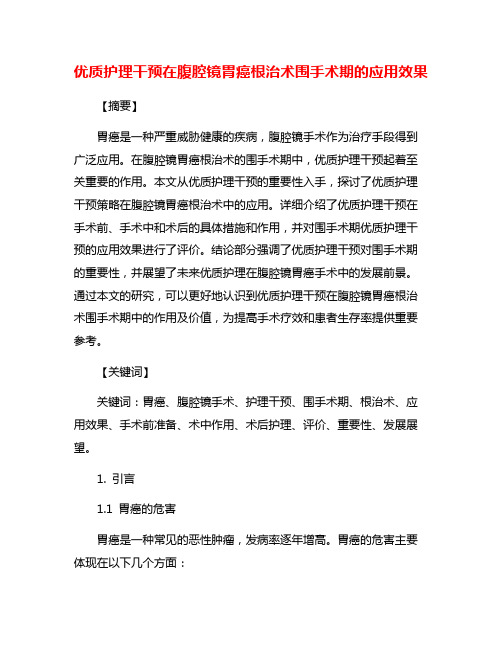 优质护理干预在腹腔镜胃癌根治术围手术期的应用效果

【摘要】

胃癌是一种严重威胁健康的疾病，腹腔镜手术作为治疗手段得到广泛应用。在腹腔镜胃癌根治术的围手术期中，优质护理干预起着至关重要的作用。本文从优质护理干预的重要性入手，探讨了优质护理干预策略在腹腔镜胃癌根治术中的应用。详细介绍了优质护理干预在手术前、手术中和术后的具体措施和作用，并对围手术期优质护理干预的应用效果进行了评价。结论部分强调了优质护理干预对围手术期的重要性，并展望了未来优质护理在腹腔镜胃癌手术中的发展前景。通过本文的研究，可以更好地认识到优质护理干预在腹腔镜胃癌根治术围手术期中的作用及价值，为提高手术疗效和患者生存率提供重要参考。

【关键词】

关键词：胃癌、腹腔镜手术、护理干预、围手术期、根治术、应用效果、手术前准备、术中作用、术后护理、评价、重要性、发展展望。

1. 引言

1.1 胃癌的危害

胃癌是一种常见的恶性肿瘤，发病率逐年增高。胃癌的危害主要体现在以下几个方面：